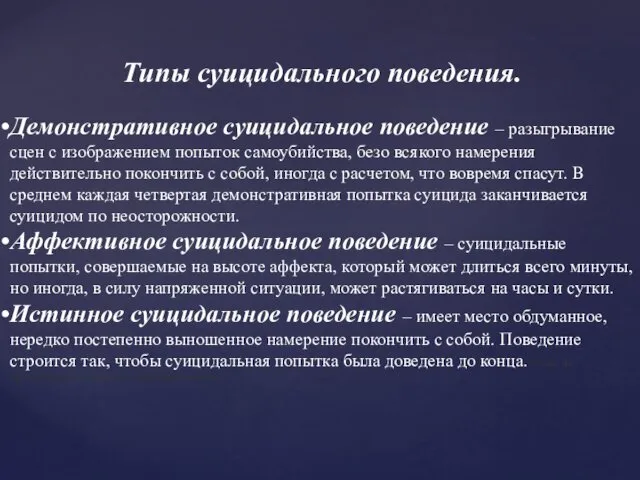 Типы суицидального поведения.

•Демонстративное суицидальное поведение – разыгрывание сцен с изображением попыток самоубийства, безо всякого намерения действительно покончить с собой, иногда с расчетом, что вовремя спасут. В среднем каждая четвертая демонстративная попытка суицида заканчивается суицидом по неосторожности.

•Аффективное суицидальное поведение – суицидальные попытки, совершаемые на высоте аффекта, который может длиться всего минуты, но иногда, в силу напряженной ситуации, может растягиваться на часы и сутки.

•Истинное суицидальное поведение – имеет место обдуманное, нередко постепенно выношенное намерение покончить с собой. Поведение строится так, чтобы суицидальная попытка была доведена до конца.